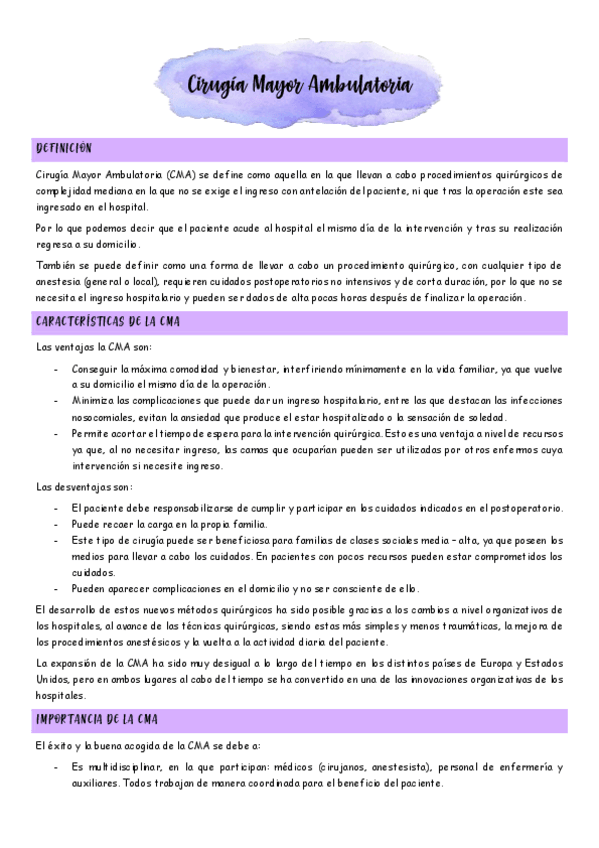 Cirugía Mayor Ambulatoria

DEFINICIÓN

Cirugía Mayor Ambulatoria (CMA) se define como aquella en la que llevan a cabo procedimientos quirúrgicos de complejidad mediana en la que no se exige el ingreso con antelación del paciente, ni que tras la operación este sea ingresado en el hospital.

Por lo que podemos decir que el paciente acude al hospital el mismo día de la intervención y tras su realización regresa a su domicilio.

También se puede definir como una forma de llevar a cabo un procedimiento quirúrgico, con cualquier tipo de anestesia (general o local), requieren cuidados postoperatorios no intensivos y de corta duración, por lo que no se necesita el ingreso hospitalario y pueden ser dados de alta pocas horas después de finalizar la operación.

CARACTERÍSTICAS DE LA CMA

Las ventajas la CMA son:

- Conseguir la máxima comodidad y bienestar, interfiriendo mínimamente en la vida familiar, ya que vuelve a su domicilio el mismo día de la operación.
- Minimiza las complicaciones que puede dar un ingreso hospitalario, entre las que destacan las infecciones nosocomiales, evitan la ansiedad que produce el estar hospitalizado o la sensación de soledad.
- Permite acortar el tiempo de espera para la intervención quirúrgica. Esto es una ventaja a nivel de recursos ya que, al no necesitar ingreso, las camas que ocuparían pueden ser utilizados por otros enfermos cuya intervención si necesite ingreso.

Las desventajas son:

- El paciente debe responsabilizarse de cumplir y participar en los cuidados indicados en el postoperatorio.
- Puede recaer la carga en la propia familia.
- Este tipo de cirugía puede ser beneficiosa para familias de clases sociales media – alta, ya que poseen los medios para llevar a cabo los cuidados. En pacientes con pocos recursos pueden estar comprometidos los cuidados.
- Pueden aparecer complicaciones en el domicilio y no ser consciente de ello.

El desarrollo de estos nuevos métodos quirúrgicos ha sido posible gracias a los cambios a nivel organizativos de los hospitales, al avance de las técnicas quirúrgicas, siendo estas más simples y menos traumáticas, la mejora de los procedimientos anestésicos y la vuelta a la actividad diaria del paciente.

La expansión de la CMA ha sido muy desigual a lo largo del tiempo en los distintos países de Europa y Estados Unidos, pero en ambos lugares al cabo del tiempo se ha convertido en una de las innovaciones organizativas de los hospitales.

IMPORTANCIA DE LA CMA

El éxito y la buena acogida de la CMA se debe a:

- Es multidisciplinar, en la que participan: médicos (cirujanos, anestesista), personal de enfermería y auxiliares. Todos trabajan de manera coordinada para el beneficio del paciente.